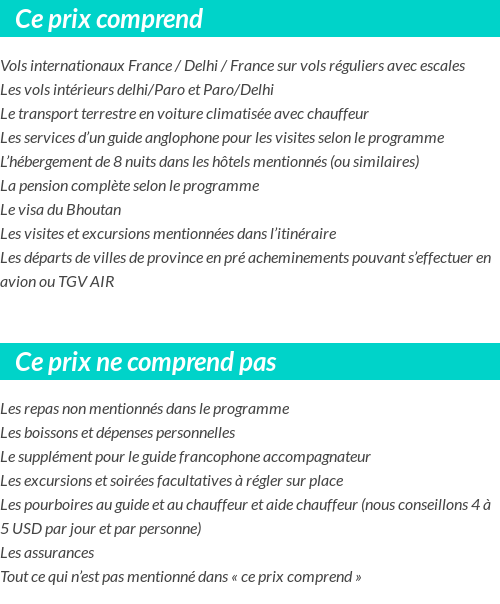 Ce prix comprend

Vols internationaux France / Delhi / France sur vols réguliers avec escales
Les vols intérieurs delhi/Paro et Paro/Delhi
Le transport terrestre en voiture climatisée avec chauffeur
Les services d'un guide anglophone pour les visites selon le programme
L'hébergement de 8 nuits dans les hôtels mentionnés (ou similaires)
La pension complète selon le programme
Le visa du Bhoutan
Les visites et excursions mentionnées dans l'itinéraire
Les départs de villes de province en pré acheminements pouvant s'effectuer en avion ou TGV AIR

Ce prix ne comprend pas

Les repas non mentionnés dans le programme
Les boissons et dépenses personnelles
Le supplément pour le guide francophone accompagnateur
Les excursions et soirées facultatives à régler sur place
Les pourboires au guide et au chauffeur et aide chauffeur (nous conseillons 4 à 5 USD par jour et par personne)
Les assurances
Tout ce qui n'est pas mentionné dans « ce prix comprend »